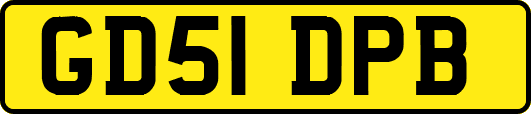 GD51 DPB